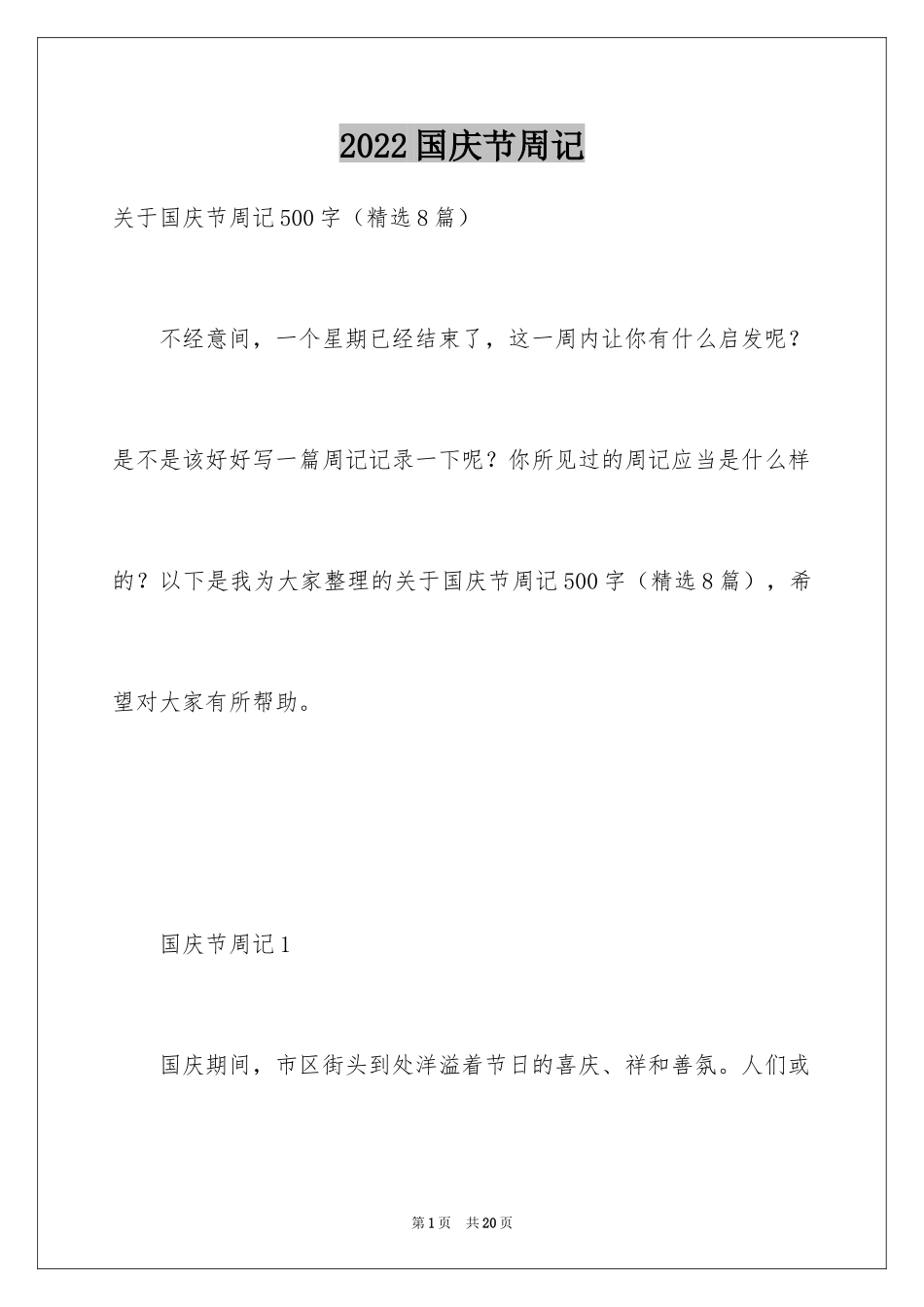 2022国庆节周记

关于国庆节周记500字（精选8篇）

不经意间，一个星期已经结束了，这一周内让你有什么启发呢？是不是该好好写一篇周记记录一下呢？你所见过的周记应当是什么样的？以下是我为大家整理的关于国庆节周记500字（精选8篇），希望对大家有所帮助。

国庆节周记1

国庆期间，市区街头到处洋溢着节日的喜庆、祥和善氛。人们或

第1页　共20页